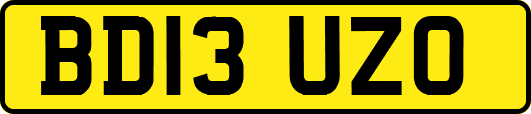 BD13 UZO